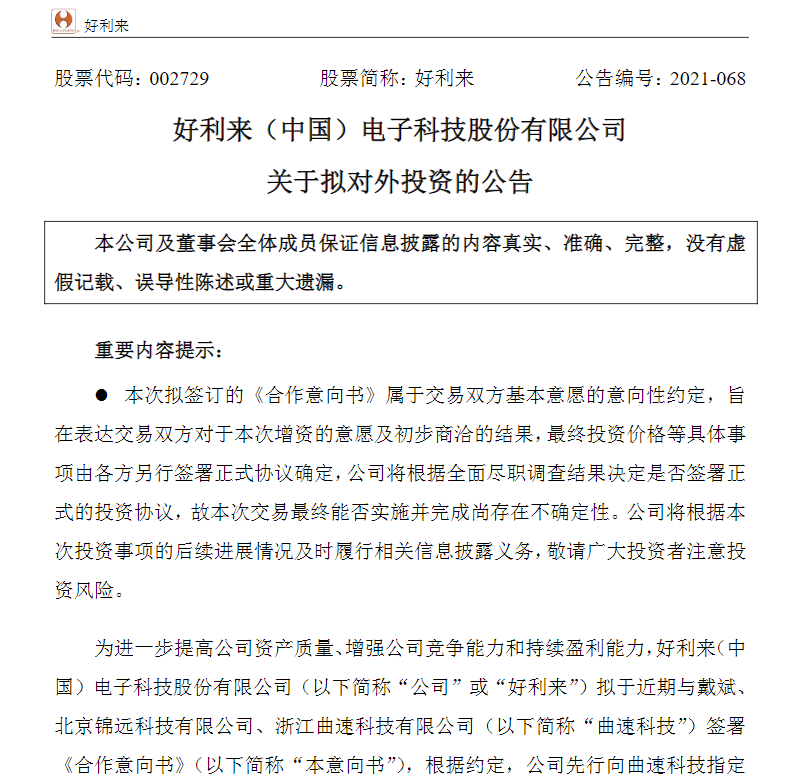 好利来

股票代码：002729　　股票简称：好利来　　公告编号：2021-068

好利来（中国）电子科技股份有限公司

关于拟对外投资的公告

本公司及董事会全体成员保证信息披露的内容真实、准确、完整，没有虚假记载、误导性陈述或重大遗漏。

重要内容提示：

● 本次拟签订的《合作意向书》属于交易双方基本意愿的意向性约定，旨在表达交易双方对于本次增资的意愿及初步商洽的结果，最终投资价格等具体事项由各方另行签署正式协议确定，公司将根据全面尽职调查结果决定是否签署正式的投资协议，故本次交易最终能否实施并完成尚存在不确定性。公司将根据本次投资事项的后续进展情况及时履行相关信息披露义务，敬请广大投资者注意投资风险。

为进一步提高公司资产质量、增强公司竞争能力和持续盈利能力，好利来（中国）电子科技股份有限公司（以下简称“公司”或“好利来”）拟于近期与戴斌、北京锦远科技有限公司、浙江曲速科技有限公司（以下简称“曲速科技”）签署《合作意向书》（以下简称“本意向书”），根据约定，公司先行向曲速科技指定